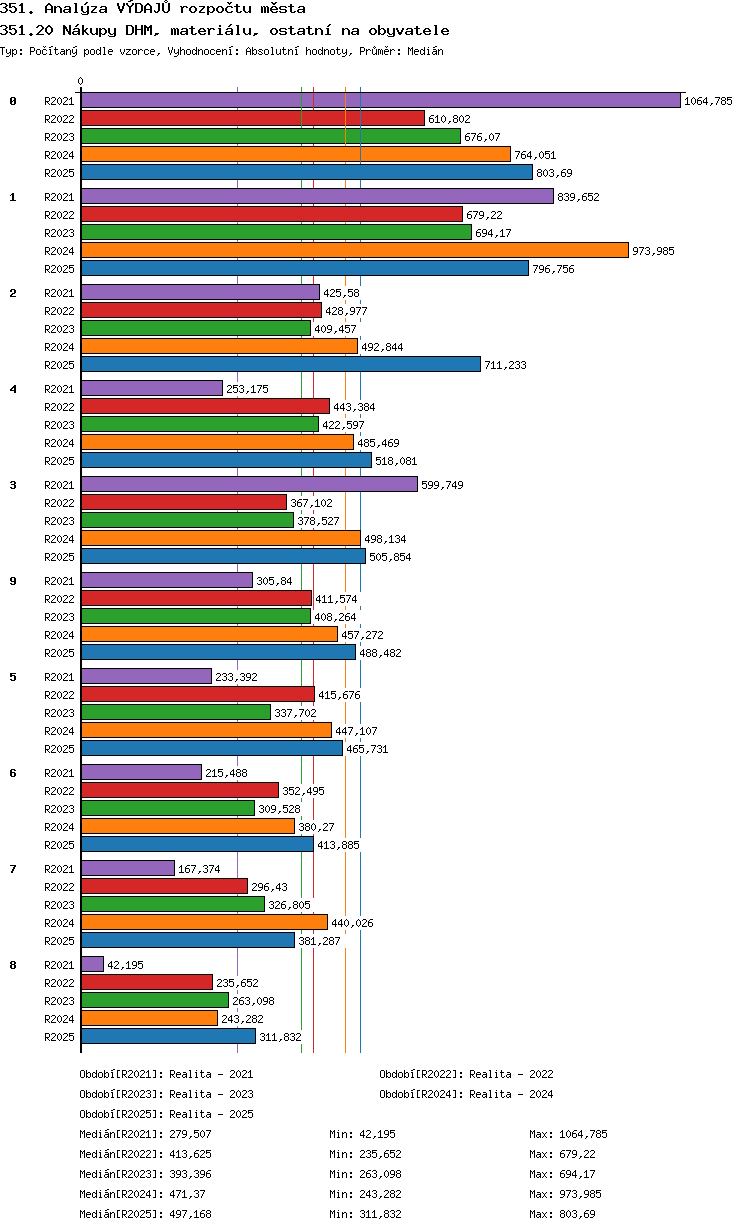 351. Analýza VÝDAJŮ rozpočtu města
351.20 Nákupy DHM, materiálu, ostatní na obyvatele
Typ: Počítaný podle vzorce, Vyhodnocení: Absolutní hodnoty, Průměr: Medián

0

0
R2021 1064,785
R2022 610,802
R2023 676,07
R2024 764,051
R2025 803,69

1
R2021 839,652
R2022 679,22
R2023 694,17
R2024 973,985
R2025 796,756

2
R2021 425,58
R2022 428,977
R2023 409,457
R2024 492,844
R2025 711,233

4
R2021 253,175
R2022 443,384
R2023 422,597
R2024 485,469
R2025 518,081

3
R2021 599,749
R2022 367,102
R2023 378,527
R2024 498,134
R2025 505,854

9
R2021 305,84
R2022 411,574
R2023 408,264
R2024 457,272
R2025 488,482

5
R2021 233,392
R2022 415,676
R2023 337,702
R2024 447,107
R2025 465,731

6
R2021 215,488
R2022 352,495
R2023 309,528
R2024 380,27
R2025 413,885

7
R2021 167,374
R2022 296,43
R2023 326,805
R2024 440,026
R2025 381,287

8
R2021 42,195
R2022 235,652
R2023 263,098
R2024 243,282
R2025 311,832

Období[R2021]: Realita - 2021
Období[R2022]: Realita - 2022
Období[R2023]: Realita - 2023
Období[R2024]: Realita - 2024
Období[R2025]: Realita - 2025

Medián[R2021]: 279,507 Min: 42,195 Max: 1064,785
Medián[R2022]: 413,625 Min: 235,652 Max: 679,22
Medián[R2023]: 393,396 Min: 263,098 Max: 694,17
Medián[R2024]: 471,37 Min: 243,282 Max: 973,985
Medián[R2025]: 497,168 Min: 311,832 Max: 803,69